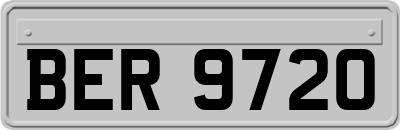 BER 9720